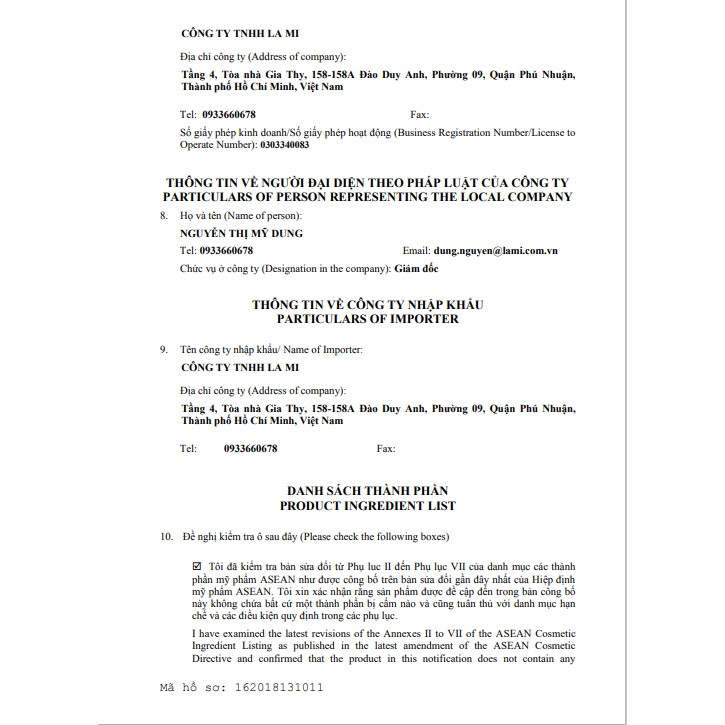 CÔNG TY TNHH LA MI

Địa chỉ công ty (Address of company):

Tầng 4, Tòa nhà Gia Thy, 158-158A Đào Duy Anh, Phường 09, Quận Phú Nhuận, Thành phố Hồ Chí Minh, Việt Nam

Tel: 0933660678 Fax:

Số giấy phép kinh doanh/Số giấy phép hoạt động (Business Registration Number/License to Operate Number): 0303340083

THÔNG TIN VỀ NGƯỜI ĐẠI DIỆN THEO PHÁP LUẬT CỦA CÔNG TY
PARTICULARS OF PERSON REPRESENTING THE LOCAL COMPANY

8. Họ và tên (Name of person):

NGUYỄN THỊ MỸ DUNG

Tel: 0933660678 Email: dung.nguyen@lami.com.vn

Chức vụ ở công ty (Designation in the company): Giám đốc

THÔNG TIN VỀ CÔNG TY NHẬP KHẨU
PARTICULARS OF IMPORTER

9. Tên công ty nhập khẩu/ Name of Importer:

CÔNG TY TNHH LA MI

Địa chỉ công ty (Address of company):

Tầng 4, Tòa nhà Gia Thy, 158-158A Đào Duy Anh, Phường 09, Quận Phú Nhuận, Thành phố Hồ Chí Minh, Việt Nam

Tel: 0933660678 Fax:

DANH SÁCH THÀNH PHẦN
PRODUCT INGREDIENT LIST

10. Đề nghị kiểm tra ô sau đây (Please check the following boxes)

☑ Tôi đã kiểm tra bản sửa đổi từ Phụ lục II đến Phụ lục VII của danh mục các thành phần mỹ phẩm ASEAN như được công bố trên bản sửa đổi gần đây nhất của Hiệp định mỹ phẩm ASEAN. Tôi xin xác nhận rằng sản phẩm được đề cập đến trong bản công bố này không chứa bất cứ một thành phần bị cấm nào và cũng tuân thủ với danh mục hạn chế và các điều kiện quy định trong các phụ lục.

I have examined the latest revisions of the Annexes II to VII of the ASEAN Cosmetic Ingredient Listing as published in the latest amendment of the ASEAN Cosmetic Directive and confirmed that the product in this notification does not contain any

Mã hồ sơ: 162018131011